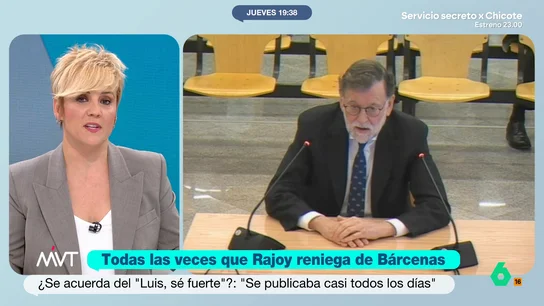 JUEVES 19:38

Servicio secreto x Chicote
Estreno 23.00

MVT

Todas las veces que Rajoy reniega de Bárcenas

¿Se acuerda del "Luis, sé fuerte"?: "Se publicaba casi todos los días"

6

16